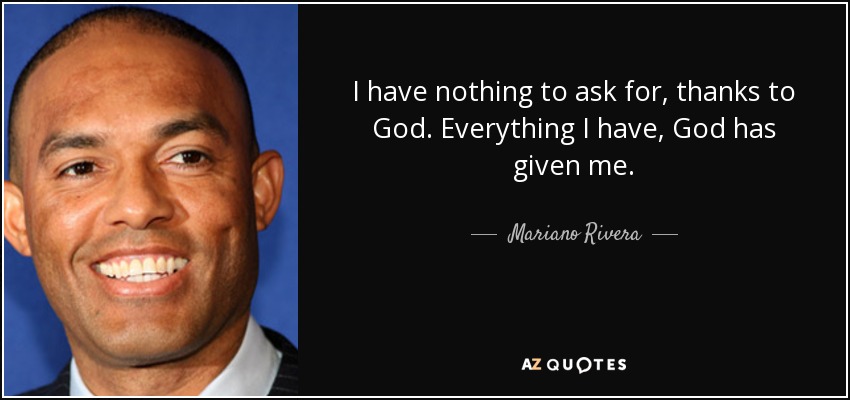 I have nothing to ask for, thanks to God. Everything I have, God has given me.

Mariano Rivera

AZ QUOTES